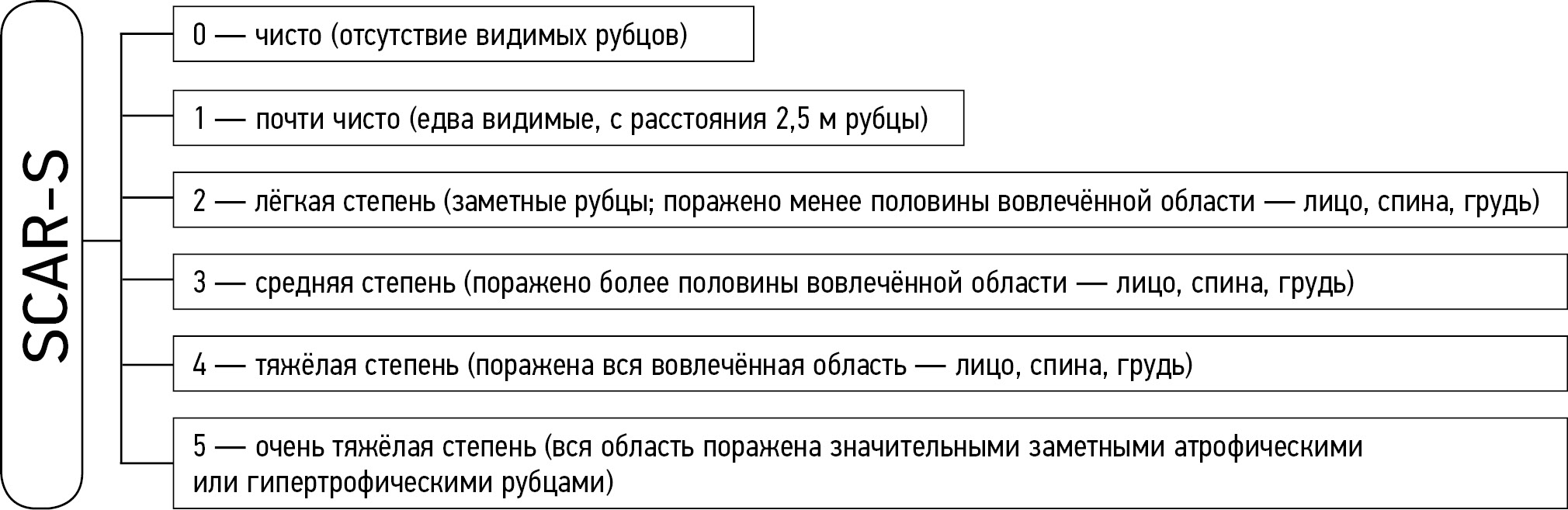 SCAR-S

0 — чисто (отсутствие видимых рубцов)

1 — почти чисто (едва видимые, с расстояния 2,5 м рубцы)

2 — лёгкая степень (заметные рубцы; поражено менее половины вовлечённой области — лицо, спина, грудь)

3 — средняя степень (поражено более половины вовлечённой области — лицо, спина, грудь)

4 — тяжёлая степень (поражена вся вовлечённая область — лицо, спина, грудь)

5 — очень тяжёлая степень (вся область поражена значительными заметными атрофическими или гипертрофическими рубцами)